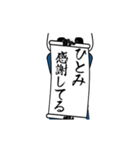 ひとみ
感謝してる